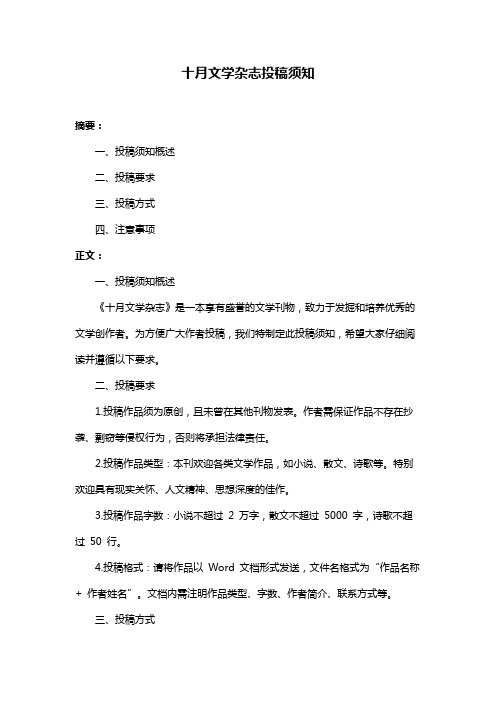 十月文学杂志投稿须知

摘要：

一、投稿须知概述

二、投稿要求

三、投稿方式

四、注意事项

正文：

一、投稿须知概述

《十月文学杂志》是一本享有盛誉的文学刊物，致力于发掘和培养优秀的文学创作者。为方便广大作者投稿，我们特制定此投稿须知，希望大家仔细阅读并遵循以下要求。

二、投稿要求

1.投稿作品须为原创，且未曾在其他刊物发表。作者需保证作品不存在抄袭、剽窃等侵权行为，否则将承担法律责任。

2.投稿作品类型：本刊欢迎各类文学作品，如小说、散文、诗歌等。特别欢迎具有现实关怀、人文精神、思想深度的佳作。

3.投稿作品字数：小说不超过 2 万字，散文不超过 5000 字，诗歌不超过 50 行。

4.投稿格式：请将作品以 Word 文档形式发送，文件名格式为“作品名称 + 作者姓名”。文档内需注明作品类型、字数、作者简介、联系方式等。

三、投稿方式